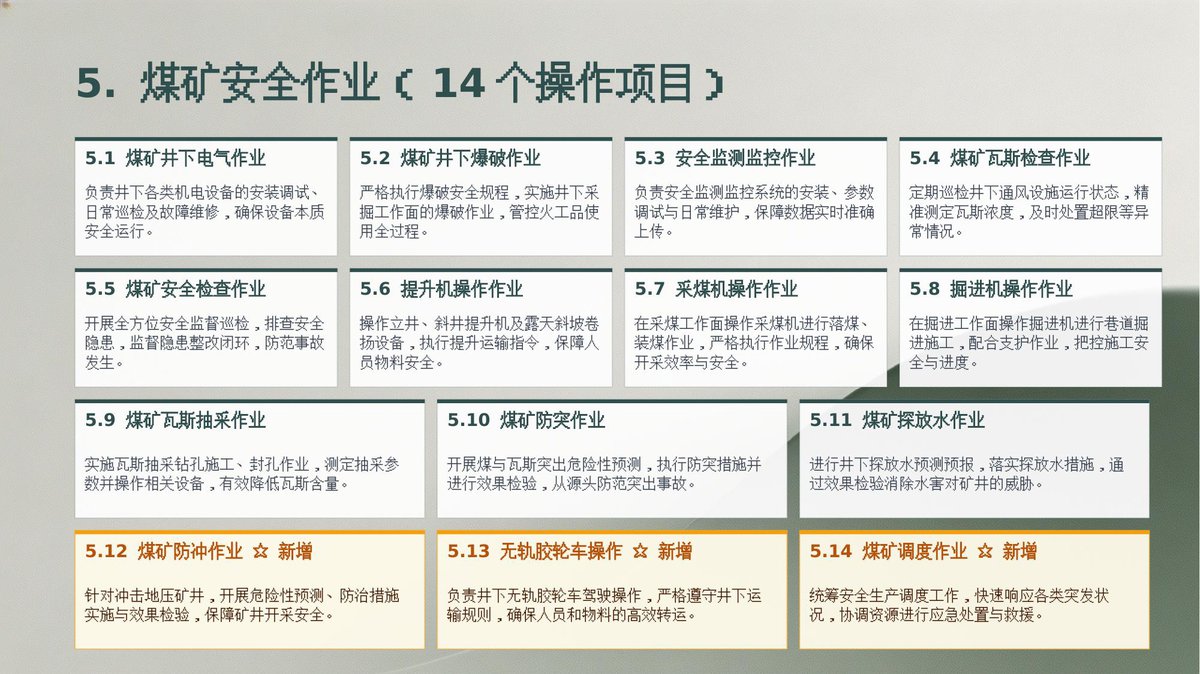 5. 煤矿安全作业（14 个操作项目）

5.1 煤矿井下电气作业

负责井下各类机电设备的安装调试、日常巡检及故障维修，确保设备本质安全运行。

5.2 煤矿井下爆破作业

严格执行爆破安全规程，实施井下采掘工作面的爆破作业，管控火工品使用全过程。

5.3 安全监测监控作业

负责安全监测监控系统的安装、参数调试与日常维护，保障数据实时准确上传。

5.4 煤矿瓦斯检查作业

定期巡检井下通风设施运行状态，精准测定瓦斯浓度，及时处置超限等异常情况。

5.5 煤矿安全检查作业

开展全方位安全监督巡检，排查安全隐患，监督隐患整改闭环，防范事故发生。

5.6 提升机操作作业

操作立井、斜井提升机及露天斜坡卷扬设备，执行提升运输指令，保障人员物料安全。

5.7 采煤机操作作业

在采煤工作面操作采煤机进行落煤、装煤作业，严格执行作业规程，确保开采效率与安全。

5.8 掘进机操作作业

在掘进工作面操作掘进机进行巷道掘进施工，配合支护作业，把控施工安全与进度。

5.9 煤矿瓦斯抽采作业

实施瓦斯抽采钻孔施工、封孔作业，测定抽采参数并操作相关设备，有效降低瓦斯含量。

5.10 煤矿防突作业

开展煤与瓦斯突出危险性预测，执行防突措施并进行效果检验，从源头防范突出事故。

5.11 煤矿探放水作业

进行井下探放水预测预报，落实探放水措施，通过效果检验消除水害对矿井的威胁。

5.12 煤矿防冲作业 ☆ 新增

针对冲击地压矿井，开展危险性预测、防治措施实施与效果检验，保障矿井开采安全。

5.13 无轨胶轮车操作 ☆ 新增

负责井下无轨胶轮车驾驶操作，严格遵守井下运输规则，确保人员和物料的高效转运。

5.14 煤矿调度作业 ☆ 新增

统筹安全生产调度工作，快速响应各类突发状况，协调资源进行应急处置与救援。